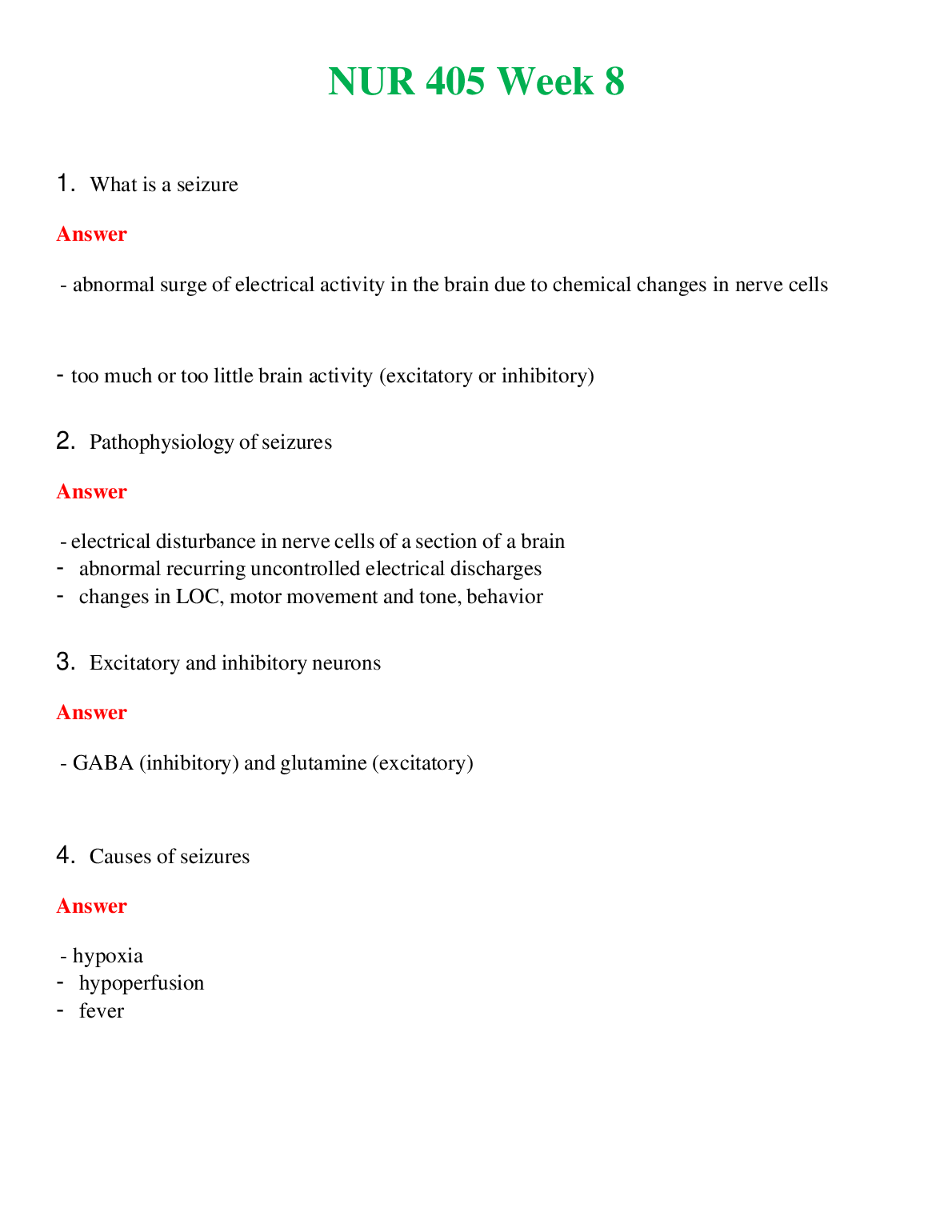 NUR 405 Week 8

1. What is a seizure

Answer

- abnormal surge of electrical activity in the brain due to chemical changes in nerve cells

- too much or too little brain activity (excitatory or inhibitory)

2. Pathophysiology of seizures

Answer

- electrical disturbance in nerve cells of a section of a brain
- abnormal recurring uncontrolled electrical discharges
- changes in LOC, motor movement and tone, behavior

3. Excitatory and inhibitory neurons

Answer

- GABA (inhibitory) and glutamine (excitatory)

4. Causes of seizures

Answer

- hypoxia
- hypoperfusion
- fever